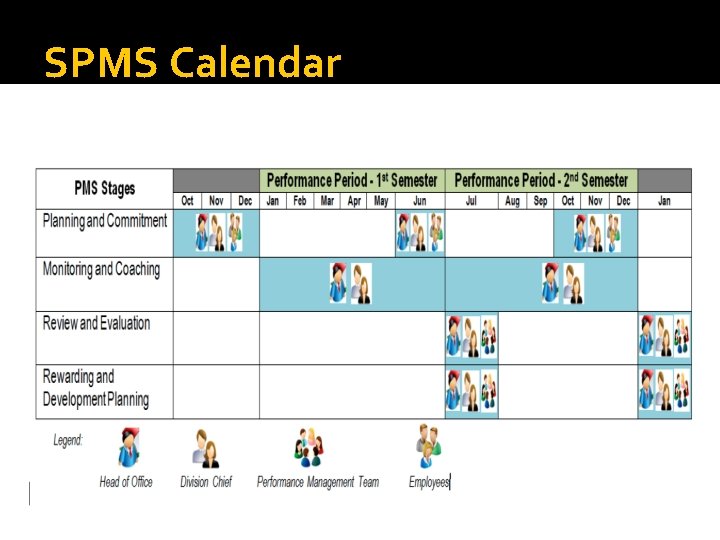 SPMS Calendar

| PMS Stages | | | | Performance Period - $1^{st}$ Semester | | | | | | Performance Period - $2^{nd}$ Semester | | | | | | |
|---|---|---|---|---|---|---|---|---|---|---|---|---|---|---|---|---|
| | Oct | Nov | Dec | Jan | Feb | Mar | Apr | May | Jun | Jul | Aug | Sep | Oct | Nov | Dec | Jan |
| Planning and Commitment | | | | | | | | | | | | | | | | |
| Monitoring and Coaching | | | | | | | | | | | | | | | | |
| Review and Evaluation | | | | | | | | | | | | | | | | |
| Rewarding and Development Planning | | | | | | | | | | | | | | | | |

Legend:

Head of Office

Division Chief

Performance Management Team

Employees